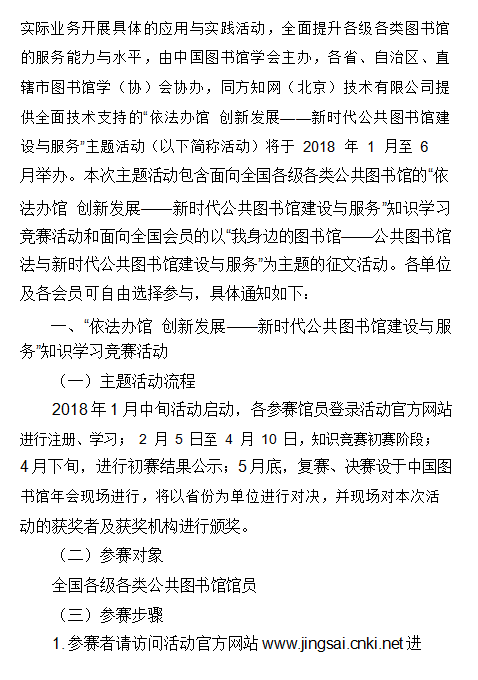 实际业务开展具体的应用与实践活动，全面提升各级各类图书馆的服务能力与水平，由中国图书馆学会主办，各省、自治区、直辖市图书馆学（协）会协办，同方知网（北京）技术有限公司提供全面技术支持的“依法办馆 创新发展——新时代公共图书馆建设与服务”主题活动（以下简称活动）将于 2018 年 1 月至 6 月举办。本次主题活动包含面向全国各级各类公共图书馆的“依法办馆 创新发展——新时代公共图书馆建设与服务”知识学习竞赛活动和面向全国会员的以“我身边的图书馆——公共图书馆法与新时代公共图书馆建设与服务”为主题的征文活动。各单位及各会员可自由选择参与，具体通知如下：

一、“依法办馆 创新发展——新时代公共图书馆建设与服务”知识学习竞赛活动

（一）主题活动流程

2018 年 1 月中旬活动启动，各参赛馆员登录活动官方网站进行注册、学习； 2 月 5 日至 4 月 10 日，知识竞赛初赛阶段；4 月下旬，进行初赛结果公示；5 月底，复赛、决赛设于中国图书馆年会现场进行，将以省份为单位进行对决，并现场对本次活动的获奖者及获奖机构进行颁奖。

（二）参赛对象

全国各级各类公共图书馆馆员

（三）参赛步骤

1. 参赛者请访问活动官方网站 www.jingsai.cnki.net 进